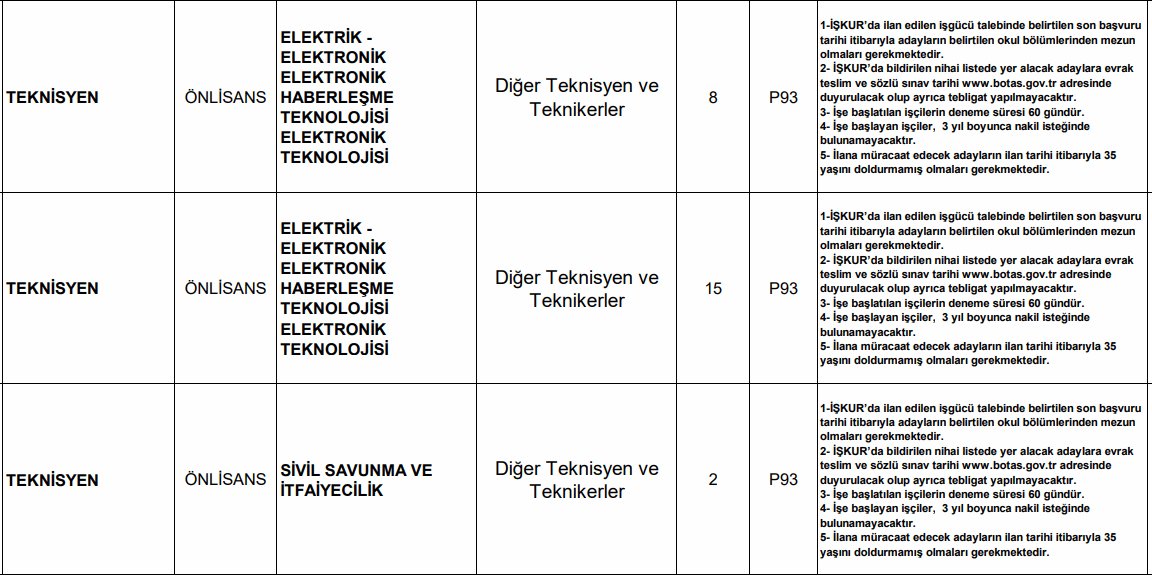 | TEKNİSYEN | ÖNLİSANS | ELEKTRİK - ELEKTRONİK ELEKTRONİK HABERLEŞME TEKNOLOJİSİ ELEKTRONİK TEKNOLOJİSİ | Diğer Teknisyen ve Teknikerler | 8 | P93 | 1-İŞKUR'da ilan edilen işgücü talebinde belirtilen son başvuru tarihi itibarıyla adayların belirtilen okul bölümlerinden mezun olmaları gerekmektedir. 2- İŞKUR'da bildirilen nihai listede yer alacak adaylara evrak teslim ve sözlü sınav tarihi www.botas.gov.tr adresinde duyurulacak olup ayrıca tebligat yapılmayacaktır. 3- İşe başlatılan işçilerin deneme süresi 60 gündür. 4- İşe başlayan işçiler, 3 yıl boyunca nakil isteğinde bulunamayacaktır. 5- İlana müracaat edecek adayların ilan tarihi itibarıyla 35 yaşını doldurmamış olmaları gerekmektedir. |
|---|---|---|---|---|---|---|
| TEKNİSYEN | ÖNLİSANS | ELEKTRİK - ELEKTRONİK ELEKTRONİK HABERLEŞME TEKNOLOJİSİ ELEKTRONİK TEKNOLOJİSİ | Diğer Teknisyen ve Teknikerler | 15 | P93 | 1-İŞKUR'da ilan edilen işgücü talebinde belirtilen son başvuru tarihi itibarıyla adayların belirtilen okul bölümlerinden mezun olmaları gerekmektedir. 2- İŞKUR'da bildirilen nihai listede yer alacak adaylara evrak teslim ve sözlü sınav tarihi www.botas.gov.tr adresinde duyurulacak olup ayrıca tebligat yapılmayacaktır. 3- İşe başlatılan işçilerin deneme süresi 60 gündür. 4- İşe başlayan işçiler, 3 yıl boyunca nakil isteğinde bulunamayacaktır. 5- İlana müracaat edecek adayların ilan tarihi itibarıyla 35 yaşını doldurmamış olmaları gerekmektedir. |
| TEKNİSYEN | ÖNLİSANS | SİVİL SAVUNMA VE İTFAİYECİLİK | Diğer Teknisyen ve Teknikerler | 2 | P93 | 1-İŞKUR'da ilan edilen işgücü talebinde belirtilen son başvuru tarihi itibarıyla adayların belirtilen okul bölümlerinden mezun olmaları gerekmektedir. 2- İŞKUR'da bildirilen nihai listede yer alacak adaylara evrak teslim ve sözlü sınav tarihi www.botas.gov.tr adresinde duyurulacak olup ayrıca tebligat yapılmayacaktır. 3- İşe başlatılan işçilerin deneme süresi 60 gündür. 4- İşe başlayan işçiler, 3 yıl boyunca nakil isteğinde bulunamayacaktır. 5- İlana müracaat edecek adayların ilan tarihi itibarıyla 35 yaşını doldurmamış olmaları gerekmektedir. |